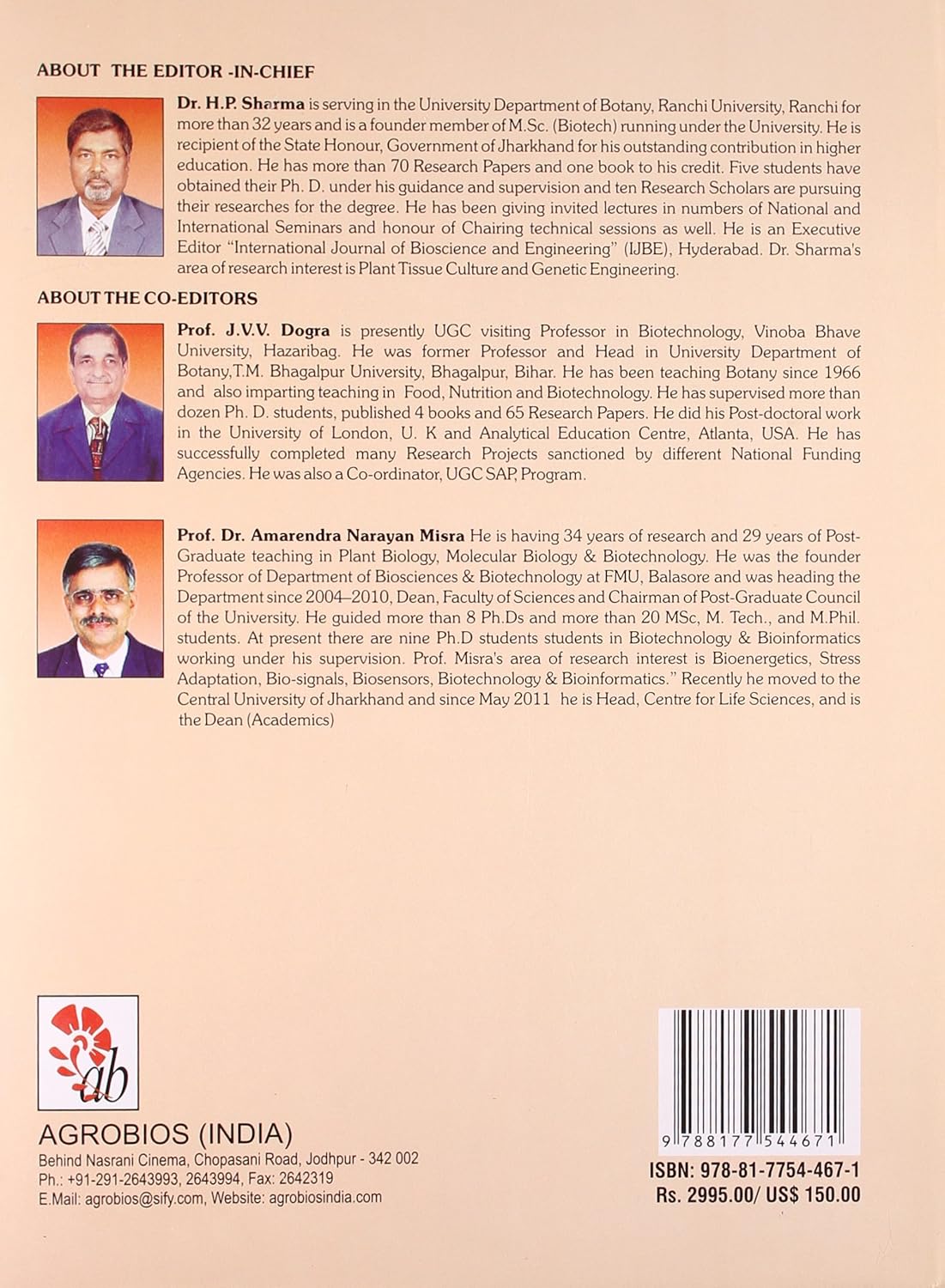 ABOUT THE EDITOR -IN-CHIEF

Dr. H.P. Sharma is serving in the University Department of Botany, Ranchi University, Ranchi for more than 32 years and is a founder member of M.Sc. (Biotech) running under the University. He is recipient of the State Honour, Government of Jharkhand for his outstanding contribution in higher education. He has more than 70 Research Papers and one book to his credit. Five students have obtained their Ph. D. under his guidance and supervision and ten Research Scholars are pursuing their researches for the degree. He has been giving invited lectures in numbers of National and International Seminars and honour of Chairing technical sessions as well. He is an Executive Editor "International Journal of Bioscience and Engineering" (IJBE), Hyderabad. Dr. Sharma's area of research interest is Plant Tissue Culture and Genetic Engineering.

ABOUT THE CO-EDITORS

Prof. J.V.V. Dogra is presently UGC visiting Professor in Biotechnology, Vinoba Bhave University, Hazaribag. He was former Professor and Head in University Department of Botany,T.M. Bhagalpur University, Bhagalpur, Bihar. He has been teaching Botany since 1966 and also imparting teaching in Food, Nutrition and Biotechnology. He has supervised more than dozen Ph. D. students, published 4 books and 65 Research Papers. He did his Post-doctoral work in the University of London, U. K and Analytical Education Centre, Atlanta, USA. He has successfully completed many Research Projects sanctioned by different National Funding Agencies. He was also a Co-ordinator, UGC SAP, Program.

Prof. Dr. Amarendra Narayan Misra He is having 34 years of research and 29 years of Post-Graduate teaching in Plant Biology, Molecular Biology & Biotechnology. He was the founder Professor of Department of Biosciences & Biotechnology at FMU, Balasore and was heading the Department since 2004–2010, Dean, Faculty of Sciences and Chairman of Post-Graduate Council of the University. He guided more than 8 Ph.Ds and more than 20 MSc, M. Tech., and M.Phil. students. At present there are nine Ph.D students students in Biotechnology & Bioinformatics working under his supervision. Prof. Misra's area of research interest is Bioenergetics, Stress Adaptation, Bio-signals, Biosensors, Biotechnology & Bioinformatics." Recently he moved to the Central University of Jharkhand and since May 2011 he is Head, Centre for Life Sciences, and is the Dean (Academics)

ab

AGROBIOS (INDIA)
Behind Nasrani Cinema, Chopasani Road, Jodhpur - 342 002
Ph.: +91-291-2643993, 2643994, Fax: 2642319
E.Mail: agrobios@sify.com, Website: agrobiosindia.com

9 788177 544671
ISBN: 978-81-7754-467-1
Rs. 2995.00/ US$ 150.00